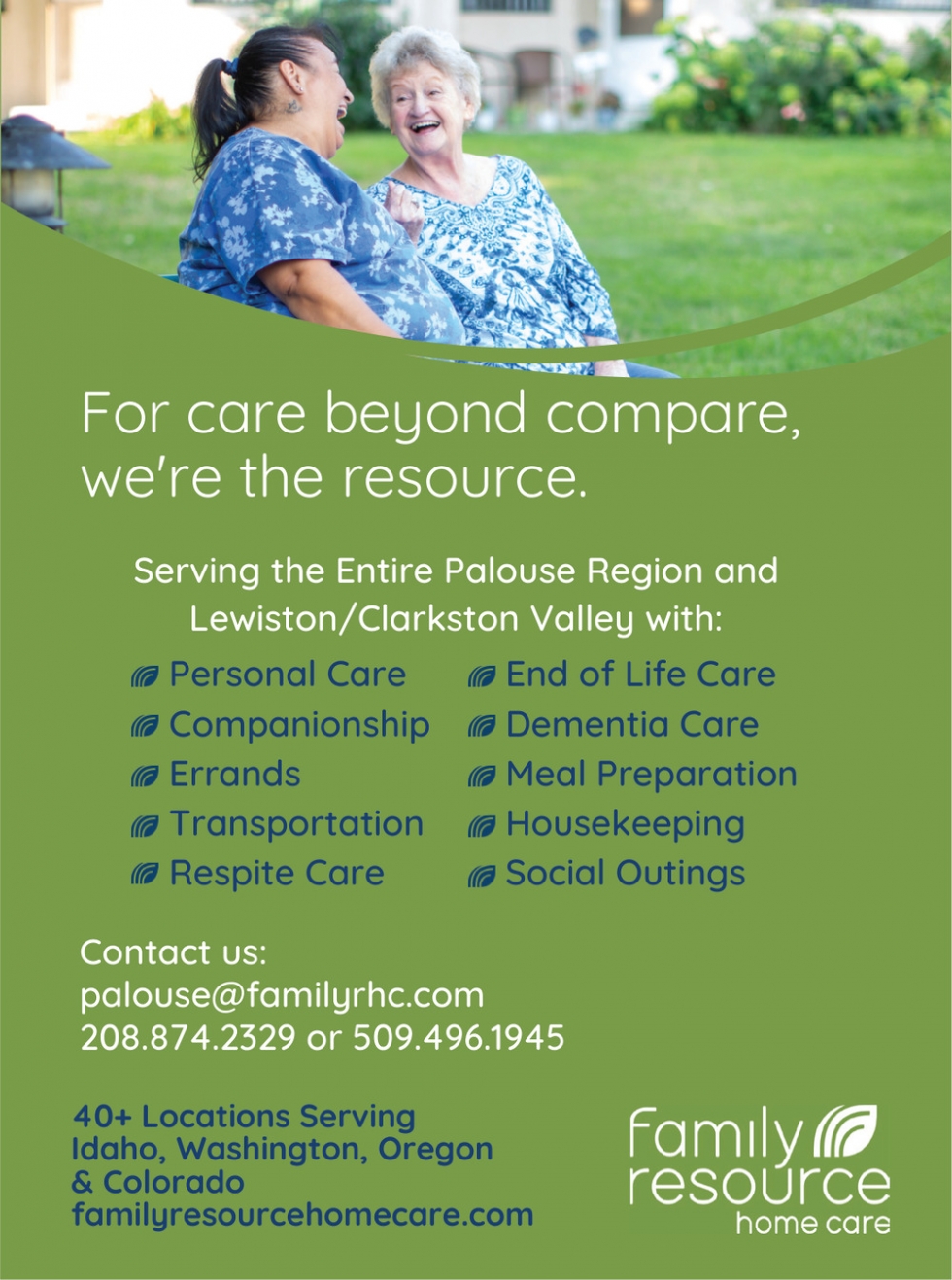 For care beyond compare, we're the resource.

Serving the Entire Palouse Region and Lewiston/Clarkston Valley with:

Personal Care
Companionship
Errands
Transportation
Respite Care

End of Life Care
Dementia Care
Meal Preparation
Housekeeping
Social Outings

Contact us:
palouse@familyrhc.com
208.874.2329 or 509.496.1945

40+ Locations Serving Idaho, Washington, Oregon & Colorado
familyresourcehomecare.com

family resource home care